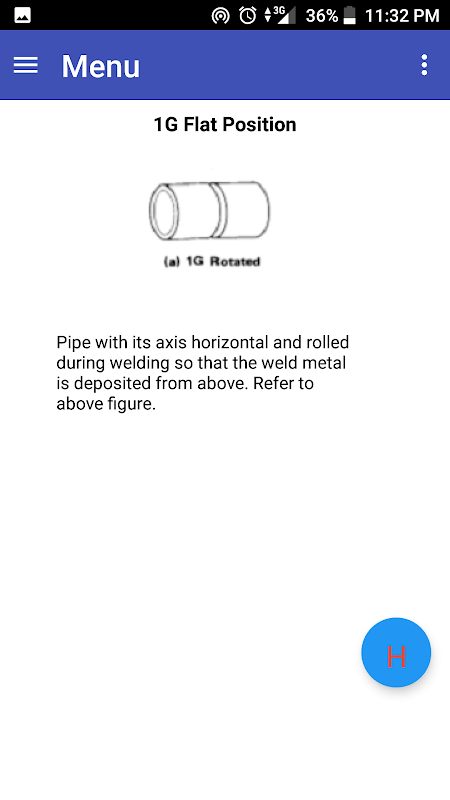 3G 36% 11:32 PM

Menu

1G Flat Position

(a) 1G Rotated

Pipe with its axis horizontal and rolled during welding so that the weld metal is deposited from above. Refer to above figure.

H